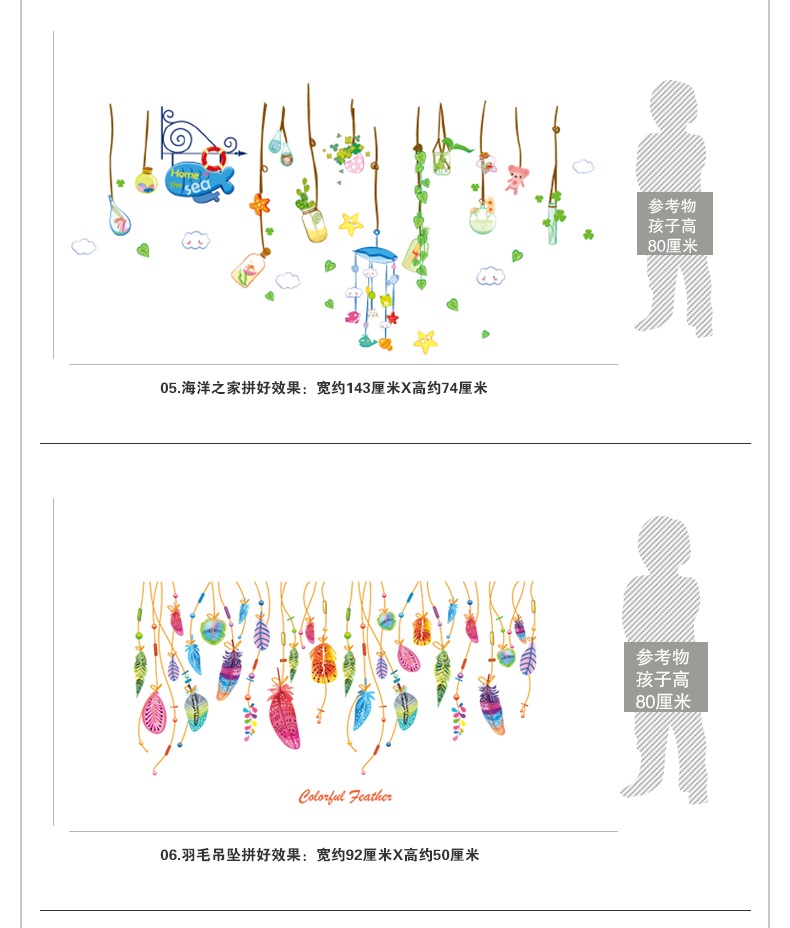 Home the sea

参考物
孩子高
80厘米

05.海洋之家拼好效果：宽约143厘米X高约74厘米

Colorful Feather

参考物
孩子高
80厘米

06.羽毛吊坠拼好效果：宽约92厘米X高约50厘米